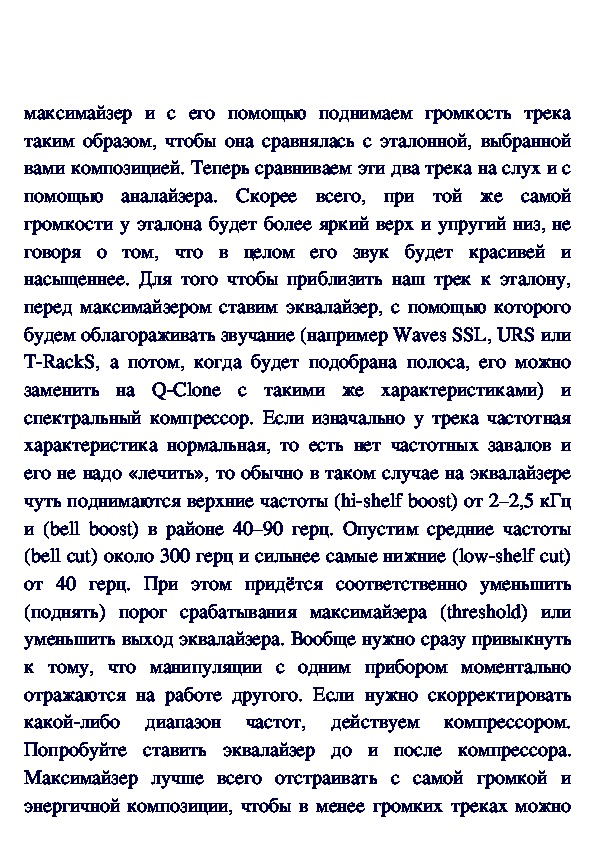 максимайзер и с его помощью поднимаем громкость трека таким образом, чтобы она сравнялась с эталонной, выбранной вами композицией. Теперь сравниваем эти два трека на слух и с помощью аналайзера. Скорее всего, при той же самой громкости у эталона будет более яркий верх и упругий низ, не говоря о том, что в целом его звук будет красивей и насыщеннее. Для того чтобы приблизить наш трек к эталону, перед максимайзером ставим эквалайзер, с помощью которого будем облагораживать звучание (например Waves SSL, URS или T-RackS, а потом, когда будет подобрана полоса, его можно заменить на Q-Clone с такими же характеристиками) и спектральный компрессор. Если изначально у трека частотная характеристика нормальная, то есть нет частотных завалов и его не надо «лечить», то обычно в таком случае на эквалайзере чуть поднимаются верхние частоты (hi-shelf boost) от 2–2,5 кГц и (bell boost) в районе 40–90 герц. Опустим средние частоты (bell cut) около 300 герц и сильнее самые нижние (low-shelf cut) от 40 герц. При этом придётся соответственно уменьшить (поднять) порог срабатывания максимайзера (threshold) или уменьшить выход эквалайзера. Вообще нужно сразу привыкнуть к тому, что манипуляции с одним прибором моментально отражаются на работе другого. Если нужно скорректировать какой-либо диапазон частот, действуем компрессором. Попробуйте ставить эквалайзер до и после компрессора. Максимайзер лучше всего отстраивать с самой громкой и энергичной композиции, чтобы в менее громких треках можно